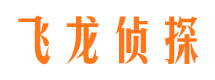 飞龙侦探